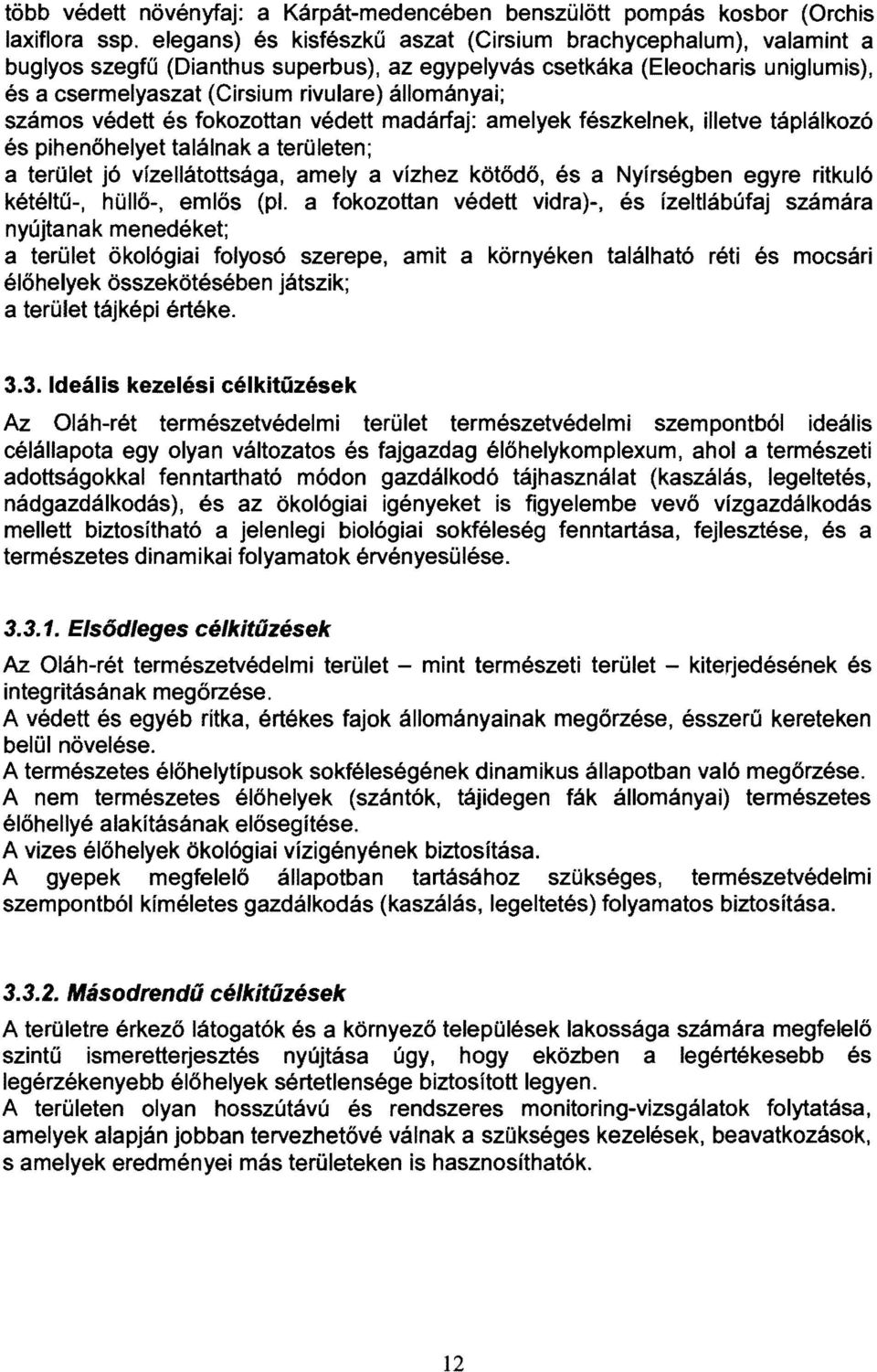 több védett növényfaj: a Kárpát-medencében benszülött pompás kosbor (Orchis laxiflora ssp. elegans) és kisfészkű aszat (Cirsium brachycephalum), valamint a buglyos szegfű (Dianthus superbus), az egypelyvás csetkáka (Eleocharis uniglumis), és a csermelyaszat (Cirsium rivulare) állományai;
számos védett és fokozottan védett madárfaj: amelyek fészkelnek, illetve táplálkozó és pihenőhelyet találnak a területen;
a terület jó vízellátottsága, amely a vízhez kötődő, és a Nyírségben egyre ritkuló kétéltű-, hüllő-, emlős (pl. a fokozottan védett vidra)-, és ízeltlábúfaj számára nyújtanak menedéket;
a terület ökológiai folyosó szerepe, amit a környéken található réti és mocsári élőhelyek összekötésében játszik;
a terület tájképi értéke.

3.3. Ideális kezelési célkitűzések

Az Oláh-rét természetvédelmi terület természetvédelmi szempontból ideális célállapota egy olyan változatos és fajgazdag élőhelykomplexum, ahol a természeti adottságokkal fenntartható módon gazdálkodó tájhasználat (kaszálás, legeltetés, nádgazdálkodás), és az ökológiai igényeket is figyelembe vevő vízgazdálkodás mellett biztosítható a jelenlegi biológiai sokféleség fenntartása, fejlesztése, és a természetes dinamikai folyamatok érvényesülése.

3.3.1. Elsődleges célkitűzések

Az Oláh-rét természetvédelmi terület – mint természeti terület – kiterjedésének és integritásának megőrzése.
A védett és egyéb ritka, értékes fajok állományainak megőrzése, ésszerű kereteken belül növelése.
A természetes élőhelytípusok sokféleségének dinamikus állapotban való megőrzése.
A nem természetes élőhelyek (szántók, tájidegen fák állományai) természetes élőhellyé alakításának elősegítése.
A vizes élőhelyek ökológiai vízigényének biztosítása.
A gyepek megfelelő állapotban tartásához szükséges, természetvédelmi szempontból kíméletes gazdálkodás (kaszálás, legeltetés) folyamatos biztosítása.

3.3.2. Másodrendű célkitűzések

A területre érkező látogatók és a környező települések lakossága számára megfelelő szintű ismeretterjesztés nyújtása úgy, hogy eközben a legértékesebb és legérzékenyebb élőhelyek sértetlensége biztosított legyen.
A területen olyan hosszútávú és rendszeres monitoring-vizsgálatok folytatása, amelyek alapján jobban tervezhetővé válnak a szükséges kezelések, beavatkozások, s amelyek eredményei más területeken is hasznosíthatók.

12